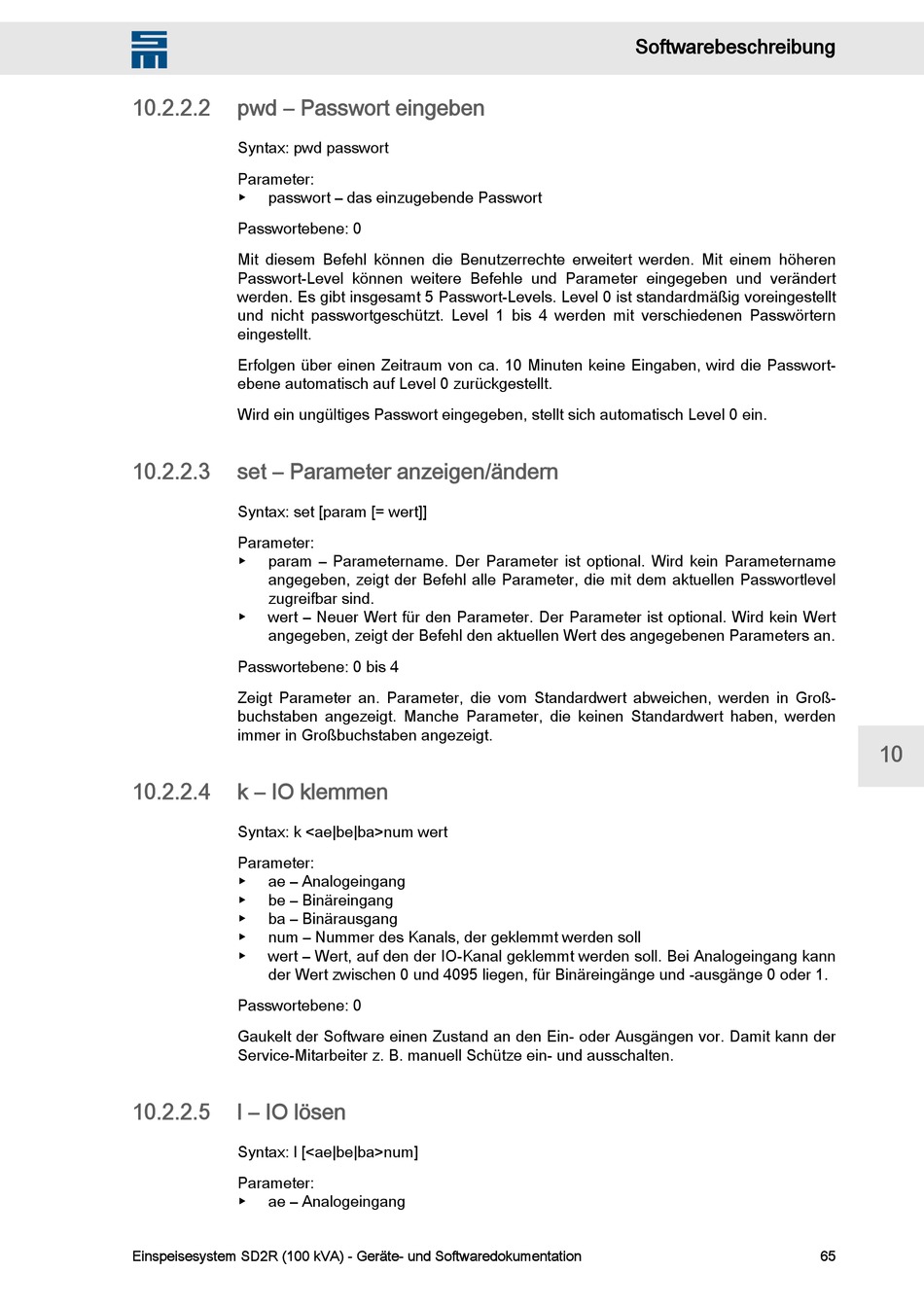 Softwarebeschreibung

10.2.2.2 pwd – Passwort eingeben

Syntax: pwd passwort

Parameter:
▸ passwort – das einzugebende Passwort

Passwortebene: 0

Mit diesem Befehl können die Benutzerrechte erweitert werden. Mit einem höheren Passwort-Level können weitere Befehle und Parameter eingegeben und verändert werden. Es gibt insgesamt 5 Passwort-Levels. Level 0 ist standardmäßig voreingestellt und nicht passwortgeschützt. Level 1 bis 4 werden mit verschiedenen Passwörtern eingestellt.

Erfolgen über einen Zeitraum von ca. 10 Minuten keine Eingaben, wird die Passwortebene automatisch auf Level 0 zurückgestellt.

Wird ein ungültiges Passwort eingegeben, stellt sich automatisch Level 0 ein.

10.2.2.3 set – Parameter anzeigen/ändern

Syntax: set [param [= wert]]

Parameter:
▸ param – Parametername. Der Parameter ist optional. Wird kein Parametername angegeben, zeigt der Befehl alle Parameter, die mit dem aktuellen Passwortlevel zugreifbar sind.
▸ wert – Neuer Wert für den Parameter. Der Parameter ist optional. Wird kein Wert angegeben, zeigt der Befehl den aktuellen Wert des angegebenen Parameters an.

Passwortebene: 0 bis 4

Zeigt Parameter an. Parameter, die vom Standardwert abweichen, werden in Großbuchstaben angezeigt. Manche Parameter, die keinen Standardwert haben, werden immer in Großbuchstaben angezeigt.

10

10.2.2.4 k – IO klemmen

Syntax: k <ae|be|ba>num wert

Parameter:
▸ ae – Analogeingang
▸ be – Binäreingang
▸ ba – Binärausgang
▸ num – Nummer des Kanals, der geklemmt werden soll
▸ wert – Wert, auf den der IO-Kanal geklemmt werden soll. Bei Analogeingang kann der Wert zwischen 0 und 4095 liegen, für Binäreingänge und -ausgänge 0 oder 1.

Passwortebene: 0

Gaukelt der Software einen Zustand an den Ein- oder Ausgängen vor. Damit kann der Service-Mitarbeiter z. B. manuell Schütze ein- und ausschalten.

10.2.2.5 l – IO lösen

Syntax: l [<ae|be|ba>num]

Parameter:
▸ ae – Analogeingang

Einspeisesystem SD2R (100 kVA) - Geräte- und Softwaredokumentation 65